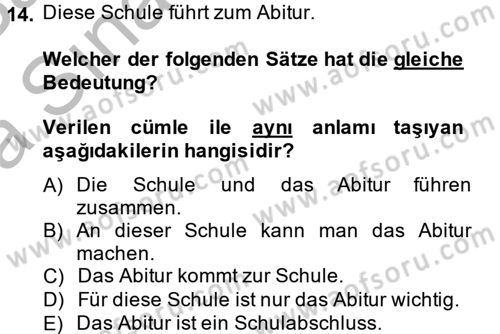 14. Diese Schule führt zum Abitur.

Welcher der folgenden Sätze hat die gleiche Bedeutung?

Verilen cümle ile aynı anlamı taşıyan aşağıdakilerin hangisidir?

A) Die Schule und das Abitur führen zusammen.
B) An dieser Schule kann man das Abitur machen.
C) Das Abitur kommt zur Schule.
D) Für diese Schule ist nur das Abitur wichtig.
E) Das Abitur ist ein Schulabschluss.

www.aofsoru.com